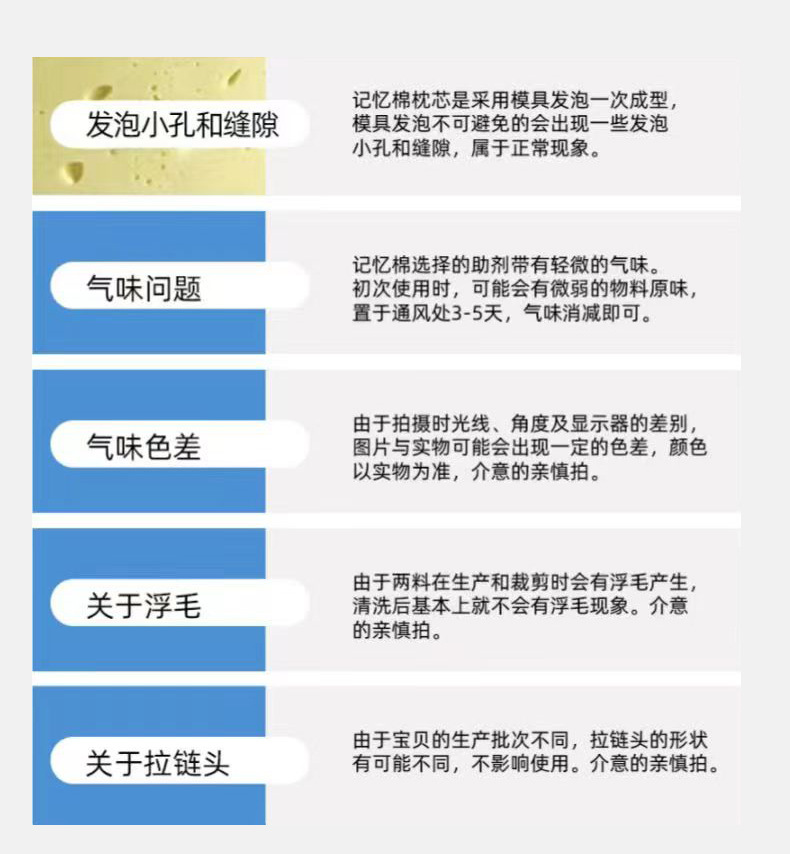 发泡小孔和缝隙

记忆棉枕芯是采用模具发泡一次成型，模具发泡不可避免的会出现一些发泡小孔和缝隙，属于正常现象。

气味问题

记忆棉选择的助剂带有轻微的气味。初次使用时，可能会有微弱的物料原味，置于通风处3-5天，气味消减即可。

气味色差

由于拍摄时光线、角度及显示器的差别，图片与实物可能会出现一定的色差，颜色以实物为准，介意的亲慎拍。

关于浮毛

由于两料在生产和裁剪时会有浮毛产生，清洗后基本上就不会有浮毛现象。介意的亲慎拍。

关于拉链头

由于宝贝的生产批次不同，拉链头的形状有可能不同，不影响使用。介意的亲慎拍。